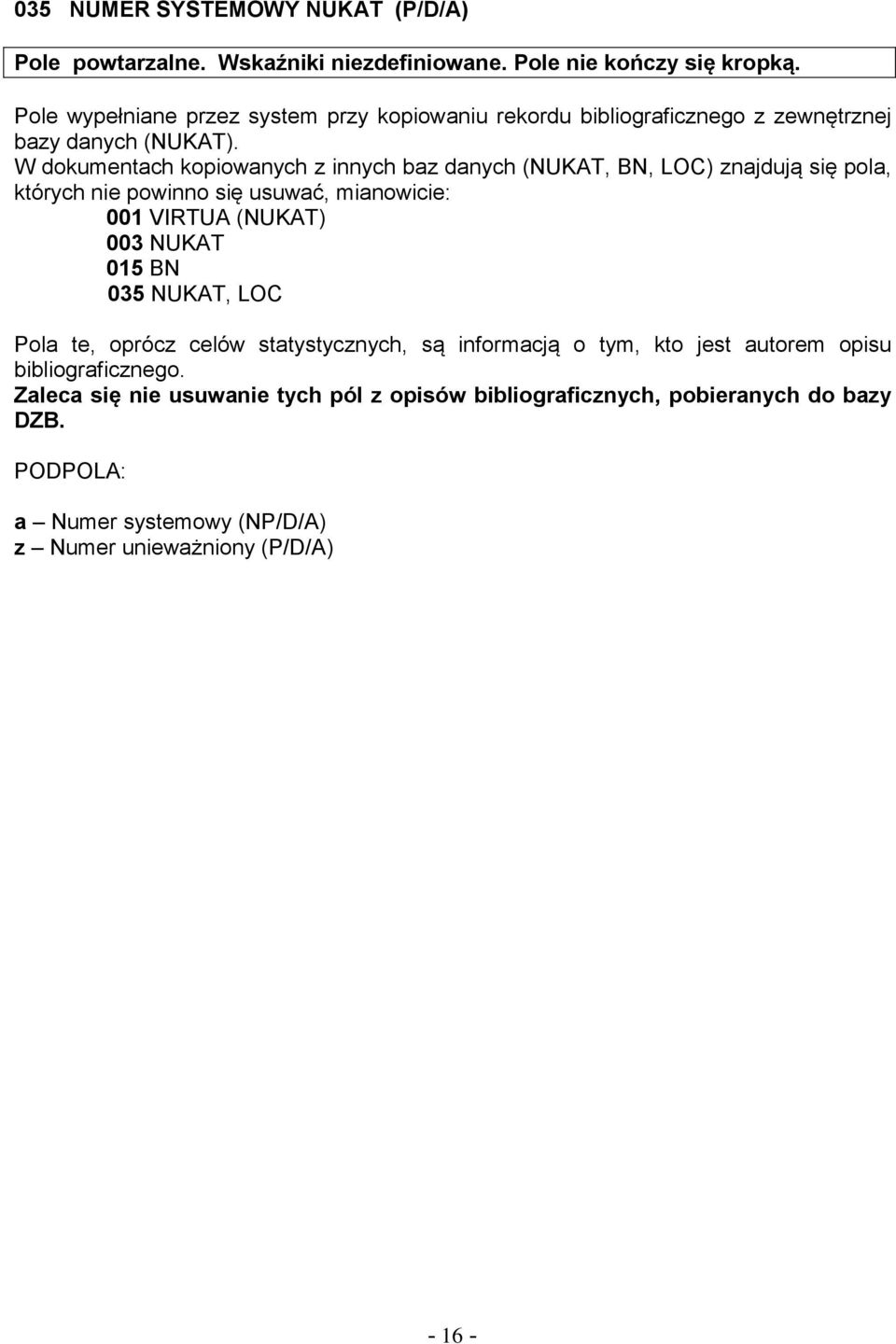 035 NUMER SYSTEMOWY NUKAT (P/D/A)

Pole powtarzalne. Wskaźniki niezdefiniowane. Pole nie kończy się kropką.

Pole wypełniane przez system przy kopiowaniu rekordu bibliograficznego z zewnętrznej bazy danych (NUKAT).
W dokumentach kopiowanych z innych baz danych (NUKAT, BN, LOC) znajdują się pola, których nie powinno się usuwać, mianowicie:
001 VIRTUA (NUKAT)
003 NUKAT
015 BN
035 NUKAT, LOC

Pola te, oprócz celów statystycznych, są informacją o tym, kto jest autorem opisu bibliograficznego.
Zaleca się nie usuwanie tych pól z opisów bibliograficznych, pobieranych do bazy DZB.

PODPOLA:

a – Numer systemowy (NP/D/A)
z – Numer unieważniony (P/D/A)

- 16 -